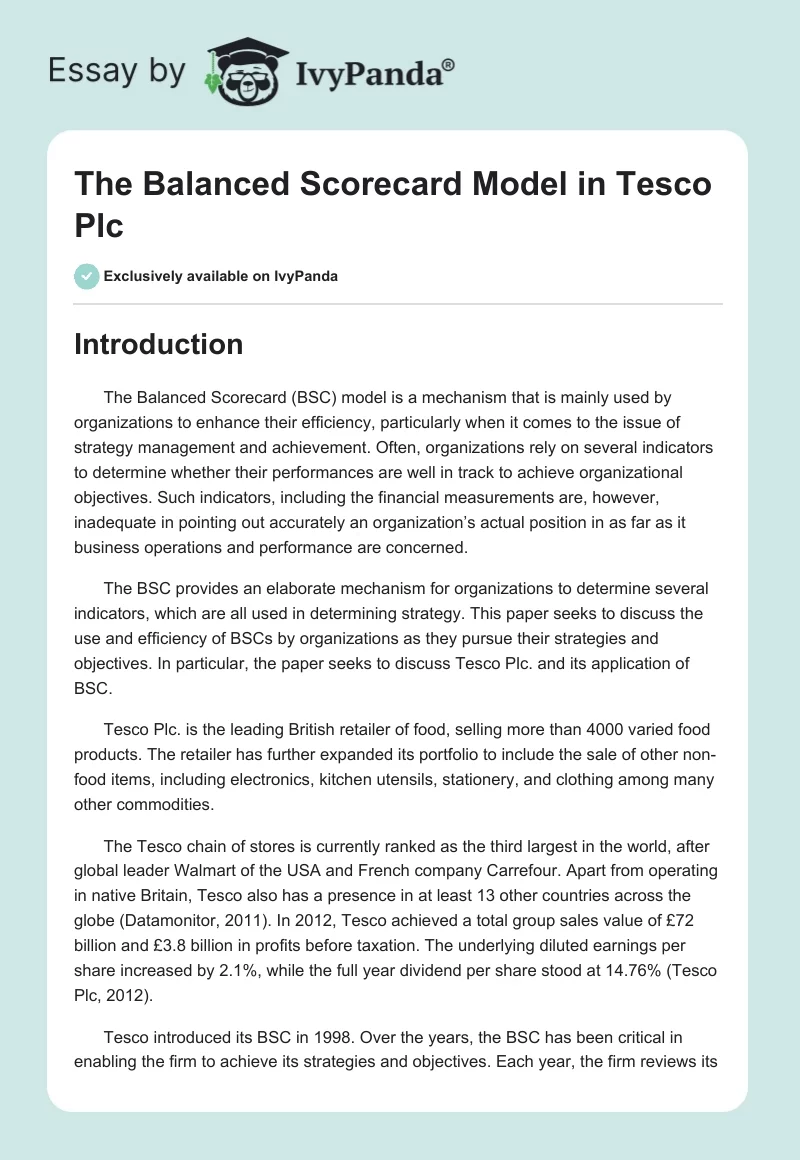 Essay by IvyPanda®

The Balanced Scorecard Model in Tesco Plc

Exclusively available on IvyPanda

Introduction

The Balanced Scorecard (BSC) model is a mechanism that is mainly used by organizations to enhance their efficiency, particularly when it comes to the issue of strategy management and achievement. Often, organizations rely on several indicators to determine whether their performances are well in track to achieve organizational objectives. Such indicators, including the financial measurements are, however, inadequate in pointing out accurately an organization's actual position in as far as it business operations and performance are concerned.

The BSC provides an elaborate mechanism for organizations to determine several indicators, which are all used in determining strategy. This paper seeks to discuss the use and efficiency of BSCs by organizations as they pursue their strategies and objectives. In particular, the paper seeks to discuss Tesco Plc. and its application of BSC.

Tesco Plc. is the leading British retailer of food, selling more than 4000 varied food products. The retailer has further expanded its portfolio to include the sale of other non-food items, including electronics, kitchen utensils, stationery, and clothing among many other commodities.

The Tesco chain of stores is currently ranked as the third largest in the world, after global leader Walmart of the USA and French company Carrefour. Apart from operating in native Britain, Tesco also has a presence in at least 13 other countries across the globe (Datamonitor, 2011). In 2012, Tesco achieved a total group sales value of £72 billion and £3.8 billion in profits before taxation. The underlying diluted earnings per share increased by 2.1%, while the full year dividend per share stood at 14.76% (Tesco Plc, 2012).

Tesco introduced its BSC in 1998. Over the years, the BSC has been critical in enabling the firm to achieve its strategies and objectives. Each year, the firm reviews its